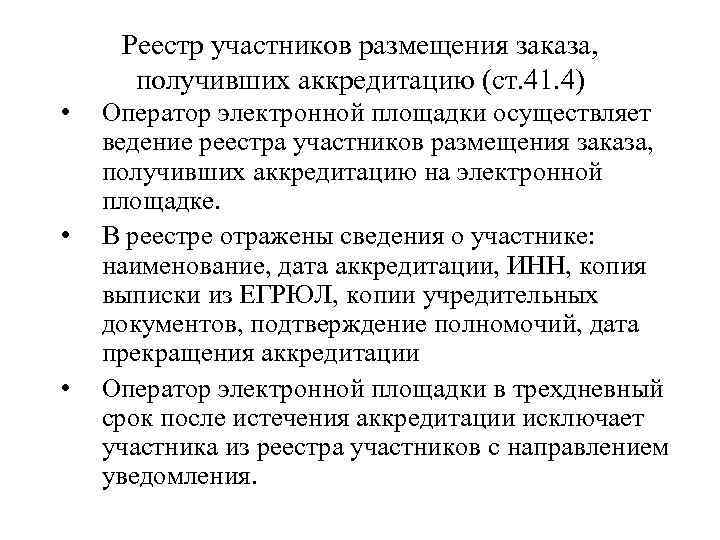 Реестр участников размещения заказа, получивших аккредитацию (ст.41.4)

• Оператор электронной площадки осуществляет ведение реестра участников размещения заказа, получивших аккредитацию на электронной площадке.

• В реестре отражены сведения о участнике: наименование, дата аккредитации, ИНН, копия выписки из ЕГРЮЛ, копии учредительных документов, подтверждение полномочий, дата прекращения аккредитации

• Оператор электронной площадки в трехдневный срок после истечения аккредитации исключает участника из реестра участников с направлением уведомления.